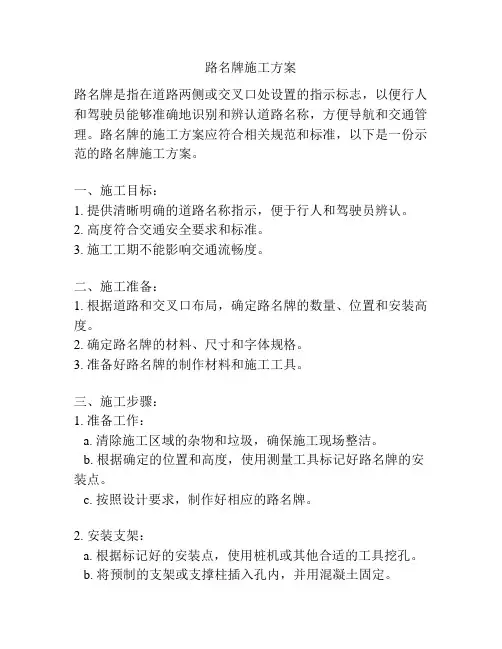 路名牌施工方案

路名牌是指在道路两侧或交叉口处设置的指示标志，以便行人和驾驶员能够准确地识别和辨认道路名称，方便导航和交通管理。路名牌的施工方案应符合相关规范和标准，以下是一份示范的路名牌施工方案。

一、施工目标：
1. 提供清晰明确的道路名称指示，便于行人和驾驶员辨认。
2. 高度符合交通安全要求和标准。
3. 施工工期不能影响交通流畅度。

二、施工准备：
1. 根据道路和交叉口布局，确定路名牌的数量、位置和安装高度。
2. 确定路名牌的材料、尺寸和字体规格。
3. 准备好路名牌的制作材料和施工工具。

三、施工步骤：
1. 准备工作：
a. 清除施工区域的杂物和垃圾，确保施工现场整洁。
b. 根据确定的位置和高度，使用测量工具标记好路名牌的安装点。
c. 按照设计要求，制作好相应的路名牌。

2. 安装支架：
a. 根据标记好的安装点，使用桩机或其他合适的工具挖孔。
b. 将预制的支架或支撑柱插入孔内，并用混凝土固定。